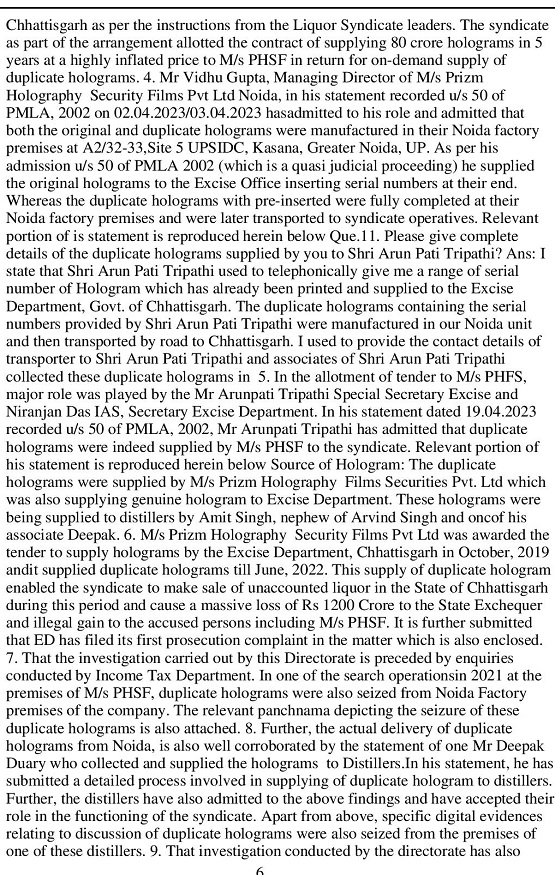 Chhattisgarh as per the instructions from the Liquor Syndicate leaders. The syndicate as part of the arrangement allotted the contract of supplying 80 crore holograms in 5 years at a highly inflated price to M/s PHSF in return for on-demand supply of duplicate holograms. 4. Mr Vidhu Gupta, Managing Director of M/s Prizm Holography Security Films Pvt Ltd Noida, in his statement recorded u/s 50 of PMLA, 2002 on 02.04.2023/03.04.2023 hasadmitted to his role and admitted that both the original and duplicate holograms were manufactured in their Noida factory premises at A2/32-33,Site 5 UPSIDC, Kasana, Greater Noida, UP. As per his admission u/s 50 of PMLA 2002 (which is a quasi judicial proceeding) he supplied the original holograms to the Excise Office inserting serial numbers at their end. Whereas the duplicate holograms with pre-inserted were fully completed at their Noida factory premises and were later transported to syndicate operatives. Relevant portion of is statement is reproduced herein below Que.11. Please give complete details of the duplicate holograms supplied by you to Shri Arun Pati Tripathi? Ans: I state that Shri Arun Pati Tripathi used to telephonically give me a range of serial number of Hologram which has already been printed and supplied to the Excise Department, Govt. of Chhattisgarh. The duplicate holograms containing the serial numbers provided by Shri Arun Pati Tripathi were manufactured in our Noida unit and then transported by road to Chhattisgarh. I used to provide the contact details of transporter to Shri Arun Pati Tripathi and associates of Shri Arun Pati Tripathi collected these duplicate holograms in 5. In the allotment of tender to M/s PHFS, major role was played by the Mr Arunpati Tripathi Special Secretary Excise and Niranjan Das IAS, Secretary Excise Department. In his statement dated 19.04.2023 recorded u/s 50 of PMLA, 2002, Mr Arunpati Tripathi has admitted that duplicate holograms were indeed supplied by M/s PHSF to the syndicate. Relevant portion of his statement is reproduced herein below Source of Hologram: The duplicate holograms were supplied by M/s Prizm Holography Films Securities Pvt. Ltd which was also supplying genuine hologram to Excise Department. These holograms were being supplied to distillers by Amit Singh, nephew of Arvind Singh and oncof his associate Deepak. 6. M/s Prizm Holography Security Films Pvt Ltd was awarded the tender to supply holograms by the Excise Department, Chhattisgarh in October, 2019 andit supplied duplicate holograms till June, 2022. This supply of duplicate hologram enabled the syndicate to make sale of unaccounted liquor in the State of Chhattisgarh during this period and cause a massive loss of Rs 1200 Crore to the State Exchequer and illegal gain to the accused persons including M/s PHSF. It is further submitted that ED has filed its first prosecution complaint in the matter which is also enclosed. 7. That the investigation carried out by this Directorate is preceded by enquiries conducted by Income Tax Department. In one of the search operationsin 2021 at the premises of M/s PHSF, duplicate holograms were also seized from Noida Factory premises of the company. The relevant panchnama depicting the seizure of these duplicate holograms is also attached. 8. Further, the actual delivery of duplicate holograms from Noida, is also well corroborated by the statement of one Mr Deepak Duary who collected and supplied the holograms to Distillers.In his statement, he has submitted a detailed process involved in supplying of duplicate hologram to distillers. Further, the distillers have also admitted to the above findings and have accepted their role in the functioning of the syndicate. Apart from above, specific digital evidences relating to discussion of duplicate holograms were also seized from the premises of one of these distillers. 9. That investigation conducted by the directorate has also

6